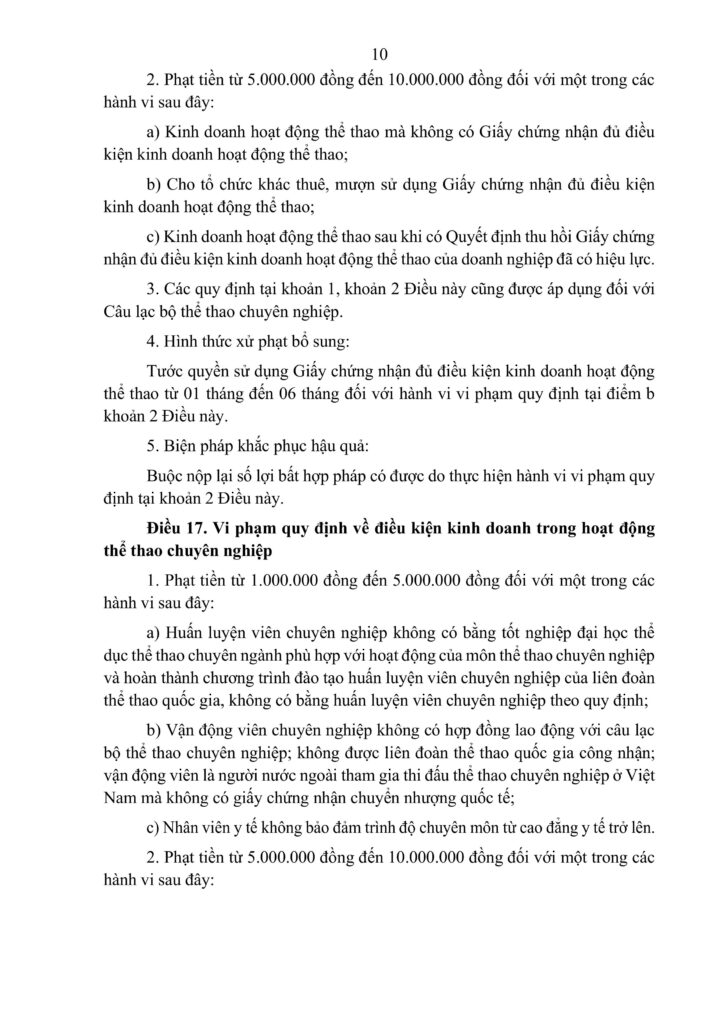 10

2. Phạt tiền từ 5.000.000 đồng đến 10.000.000 đồng đối với một trong các hành vi sau đây:

a) Kinh doanh hoạt động thể thao mà không có Giấy chứng nhận đủ điều kiện kinh doanh hoạt động thể thao;

b) Cho tổ chức khác thuê, mượn sử dụng Giấy chứng nhận đủ điều kiện kinh doanh hoạt động thể thao;

c) Kinh doanh hoạt động thể thao sau khi có Quyết định thu hồi Giấy chứng nhận đủ điều kiện kinh doanh hoạt động thể thao của doanh nghiệp đã có hiệu lực.

3. Các quy định tại khoản 1, khoản 2 Điều này cũng được áp dụng đối với Câu lạc bộ thể thao chuyên nghiệp.

4. Hình thức xử phạt bổ sung:

Tước quyền sử dụng Giấy chứng nhận đủ điều kiện kinh doanh hoạt động thể thao từ 01 tháng đến 06 tháng đối với hành vi vi phạm quy định tại điểm b khoản 2 Điều này.

5. Biện pháp khắc phục hậu quả:

Buộc nộp lại số lợi bất hợp pháp có được do thực hiện hành vi vi phạm quy định tại khoản 2 Điều này.

Điều 17. Vi phạm quy định về điều kiện kinh doanh trong hoạt động thể thao chuyên nghiệp

1. Phạt tiền từ 1.000.000 đồng đến 5.000.000 đồng đối với một trong các hành vi sau đây:

a) Huấn luyện viên chuyên nghiệp không có bằng tốt nghiệp đại học thể dục thể thao chuyên ngành phù hợp với hoạt động của môn thể thao chuyên nghiệp và hoàn thành chương trình đào tạo huấn luyện viên chuyên nghiệp của liên đoàn thể thao quốc gia, không có bằng huấn luyện viên chuyên nghiệp theo quy định;

b) Vận động viên chuyên nghiệp không có hợp đồng lao động với câu lạc bộ thể thao chuyên nghiệp; không được liên đoàn thể thao quốc gia công nhận; vận động viên là người nước ngoài tham gia thi đấu thể thao chuyên nghiệp ở Việt Nam mà không có giấy chứng nhận chuyển nhượng quốc tế;

c) Nhân viên y tế không bảo đảm trình độ chuyên môn từ cao đẳng y tế trở lên.

2. Phạt tiền từ 5.000.000 đồng đến 10.000.000 đồng đối với một trong các hành vi sau đây: